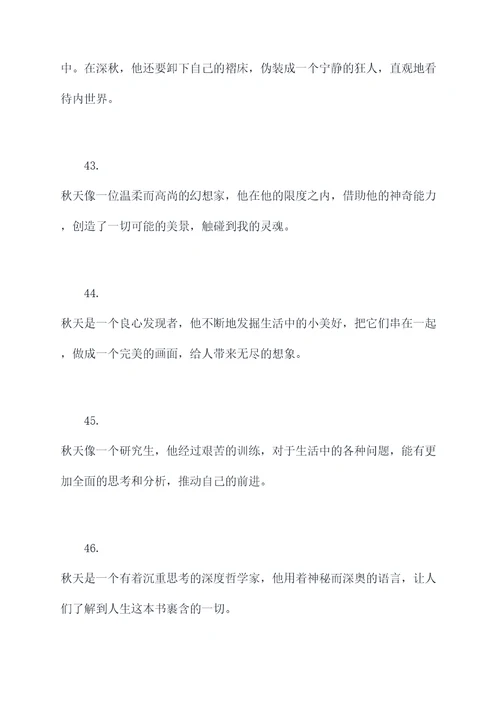 中。在深秋，他还要卸下自己的褶床，伪装成一个宁静的狂人，直观地看待内世界。

43.

秋天像一位温柔而高尚的幻想家，他在他的限度之内，借助他的神奇能力，创造了一切可能的美景，触碰到我的灵魂。

44.

秋天是一个良心发现者，他不断地发掘生活中的小美好，把它们串在一起，做成一个完美的画面，给人带来无尽的想象。

45.

秋天像一个研究生，他经过艰苦的训练，对于生活中的各种问题，能有更加全面的思考和分析，推动自己的前进。

46.

秋天是一个有着沉重思考的深度哲学家，他用着神秘而深奥的语言，让人们了解到人生这本书裹含的一切。